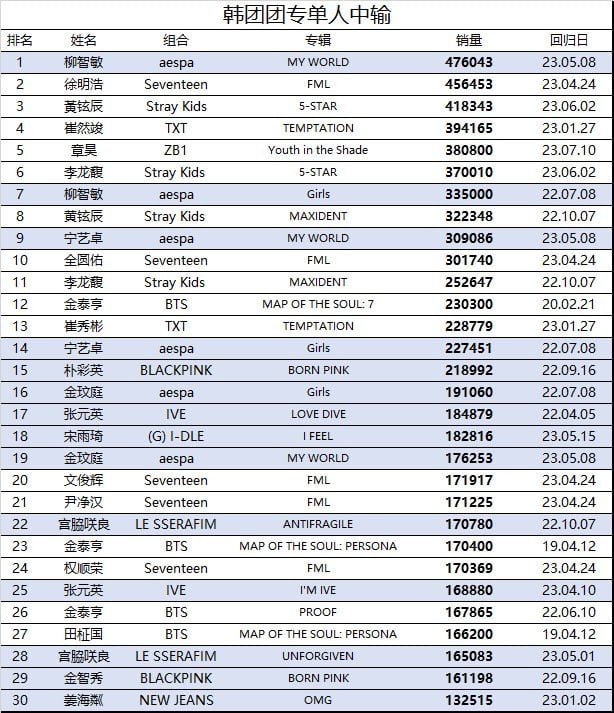 韩团团专单人中输

| 排名 | 姓名 | 组合 | 专辑 | 销量 | 回归日 |
|---|---|---|---|---|---|
| 1 | 柳智敏 | aespa | MY WORLD | 476043 | 23.05.08 |
| 2 | 徐明浩 | Seventeen | FML | 456453 | 23.04.24 |
| 3 | 黄铉辰 | Stray Kids | 5-STAR | 418343 | 23.06.02 |
| 4 | 崔然竣 | TXT | TEMPTATION | 394165 | 23.01.27 |
| 5 | 章昊 | ZB1 | Youth in the Shade | 380800 | 23.07.10 |
| 6 | 李龙馥 | Stray Kids | 5-STAR | 370010 | 23.06.02 |
| 7 | 柳智敏 | aespa | Girls | 335000 | 22.07.08 |
| 8 | 黄铉辰 | Stray Kids | MAXIDENT | 322348 | 22.10.07 |
| 9 | 宁艺卓 | aespa | MY WORLD | 309086 | 23.05.08 |
| 10 | 全圆佑 | Seventeen | FML | 301740 | 23.04.24 |
| 11 | 李龙馥 | Stray Kids | MAXIDENT | 252647 | 22.10.07 |
| 12 | 金泰亨 | BTS | MAP OF THE SOUL: 7 | 230300 | 20.02.21 |
| 13 | 崔秀彬 | TXT | TEMPTATION | 228779 | 23.01.27 |
| 14 | 宁艺卓 | aespa | Girls | 227451 | 22.07.08 |
| 15 | 朴彩英 | BLACKPINK | BORN PINK | 218992 | 22.09.16 |
| 16 | 金玟庭 | aespa | Girls | 191060 | 22.07.08 |
| 17 | 张元英 | IVE | LOVE DIVE | 184879 | 22.04.05 |
| 18 | 宋雨琦 | (G) I-DLE | I FEEL | 182816 | 23.05.15 |
| 19 | 金玟庭 | aespa | MY WORLD | 176253 | 23.05.08 |
| 20 | 文俊辉 | Seventeen | FML | 171917 | 23.04.24 |
| 21 | 尹净汉 | Seventeen | FML | 171225 | 23.04.24 |
| 22 | 宫脇咲良 | LE SSERAFIM | ANTIFRAGILE | 170780 | 22.10.07 |
| 23 | 金泰亨 | BTS | MAP OF THE SOUL: PERSONA | 170400 | 19.04.12 |
| 24 | 权顺荣 | Seventeen | FML | 170369 | 23.04.24 |
| 25 | 张元英 | IVE | I'M IVE | 168880 | 23.04.10 |
| 26 | 金泰亨 | BTS | PROOF | 167865 | 22.06.10 |
| 27 | 田柾国 | BTS | MAP OF THE SOUL: PERSONA | 166200 | 19.04.12 |
| 28 | 宫脇咲良 | LE SSERAFIM | UNFORGIVEN | 165083 | 23.05.01 |
| 29 | 金智秀 | BLACKPINK | BORN PINK | 161198 | 22.09.16 |
| 30 | 姜海粼 | NEW JEANS | OMG | 132515 | 23.01.02 |